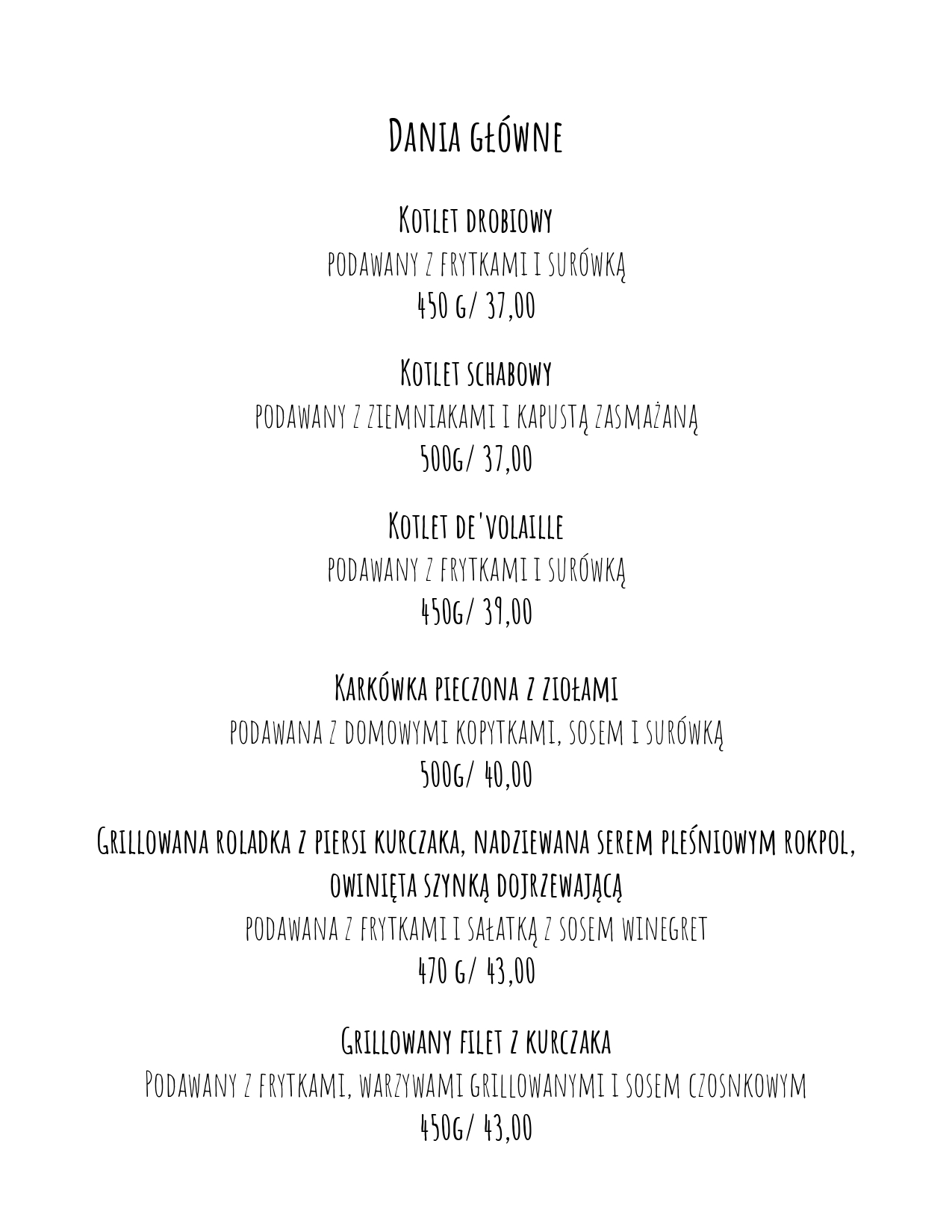 Dania główne

Kotlet drobiowy
podawany z frytkami i surówką
450 g/ 37,00

Kotlet schabowy
podawany z ziemniakami i kapustą zasmażaną
500g/ 37,00

Kotlet de'volaille
podawany z frytkami i surówką
450g/ 39,00

Karkówka pieczona z ziołami
podawana z domowymi kopytkami, sosem i surówką
500g/ 40,00

Grillowana roladka z piersi kurczaka, nadziewana serem pleśniowym rokpol, owinięta szynką dojrzewającą
podawana z frytkami i sałatką z sosem winegret
470 g/ 43,00

Grillowany filet z kurczaka
Podawany z frytkami, warzywami grillowanymi i sosem czosnkowym
450g/ 43,00